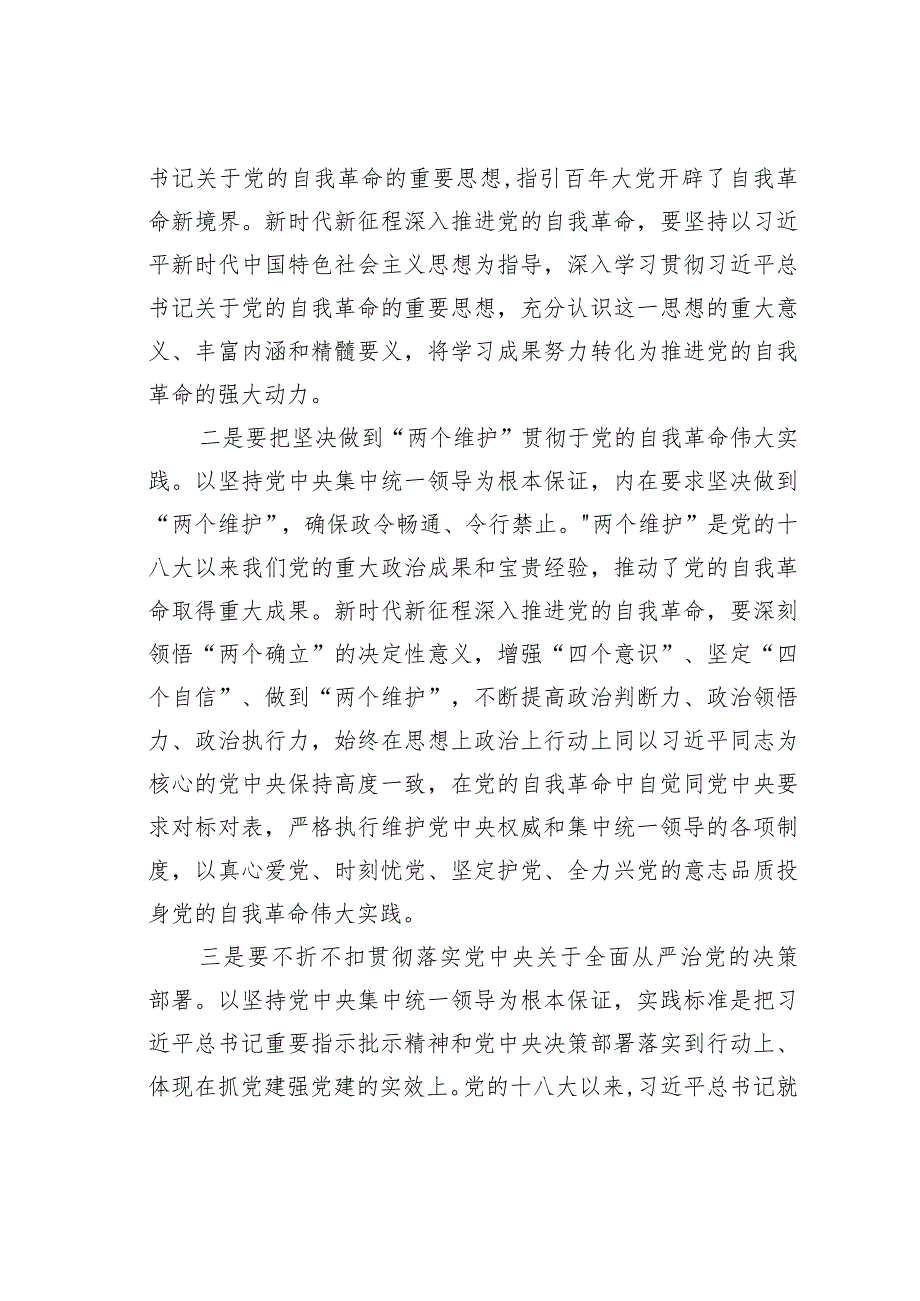 书记关于党的自我革命的重要思想，指引百年大党开辟了自我革命新境界。新时代新征程深入推进党的自我革命，要坚持以习近平新时代中国特色社会主义思想为指导，深入学习贯彻习近平总书记关于党的自我革命的重要思想，充分认识这一思想的重大意义、丰富内涵和精髓要义，将学习成果努力转化为推进党的自我革命的强大动力。

二是要把坚决做到“两个维护”贯彻于党的自我革命伟大实践。以坚持党中央集中统一领导为根本保证，内在要求坚决做到“两个维护”，确保政令畅通、令行禁止。"两个维护”是党的十八大以来我们党的重大政治成果和宝贵经验，推动了党的自我革命取得重大成果。新时代新征程深入推进党的自我革命，要深刻领悟“两个确立”的决定性意义，增强“四个意识”、坚定“四个自信”、做到“两个维护”，不断提高政治判断力、政治领悟力、政治执行力，始终在思想上政治上行动上同以习近平同志为核心的党中央保持高度一致，在党的自我革命中自觉同党中央要求对标对表，严格执行维护党中央权威和集中统一领导的各项制度，以真心爱党、时刻忧党、坚定护党、全力兴党的意志品质投身党的自我革命伟大实践。

三是要不折不扣贯彻落实党中央关于全面从严治党的决策部署。以坚持党中央集中统一领导为根本保证，实践标准是把习近平总书记重要指示批示精神和党中央决策部署落实到行动上、体现在抓党建强党建的实效上。党的十八大以来，习近平总书记就